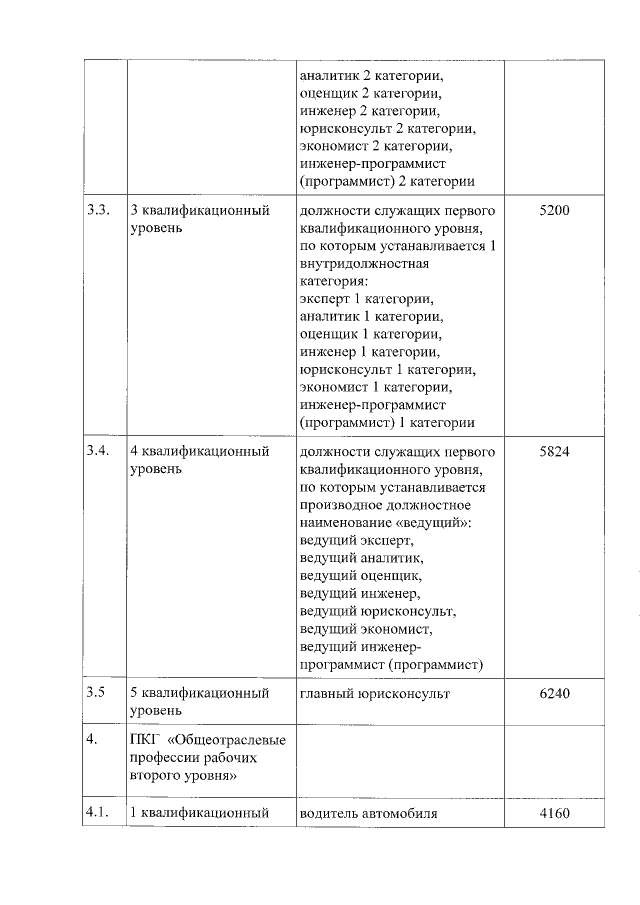 | | | | |
|---|---|---|---|
| | | аналитик 2 категории, оценщик 2 категории, инженер 2 категории, юрисконсульт 2 категории, экономист 2 категории, инженер-программист (программист) 2 категории | |
| 3.3. | 3 квалификационный уровень | должности служащих первого квалификационного уровня, по которым устанавливается 1 внутридолжностная категория: эксперт 1 категории, аналитик 1 категории, оценщик 1 категории, инженер 1 категории, юрисконсульт 1 категории, экономист 1 категории, инженер-программист (программист) 1 категории | 5200 |
| 3.4. | 4 квалификационный уровень | должности служащих первого квалификационного уровня, по которым устанавливается производное должностное наименование «ведущий»: ведущий эксперт, ведущий аналитик, ведущий оценщик, ведущий инженер, ведущий юрисконсульт, ведущий экономист, ведущий инженер-программист (программист) | 5824 |
| 3.5 | 5 квалификационный уровень | главный юрисконсульт | 6240 |
| 4. | ПКГ «Общеотраслевые профессии рабочих второго уровня» | | |
| 4.1. | 1 квалификационный | водитель автомобиля | 4160 |